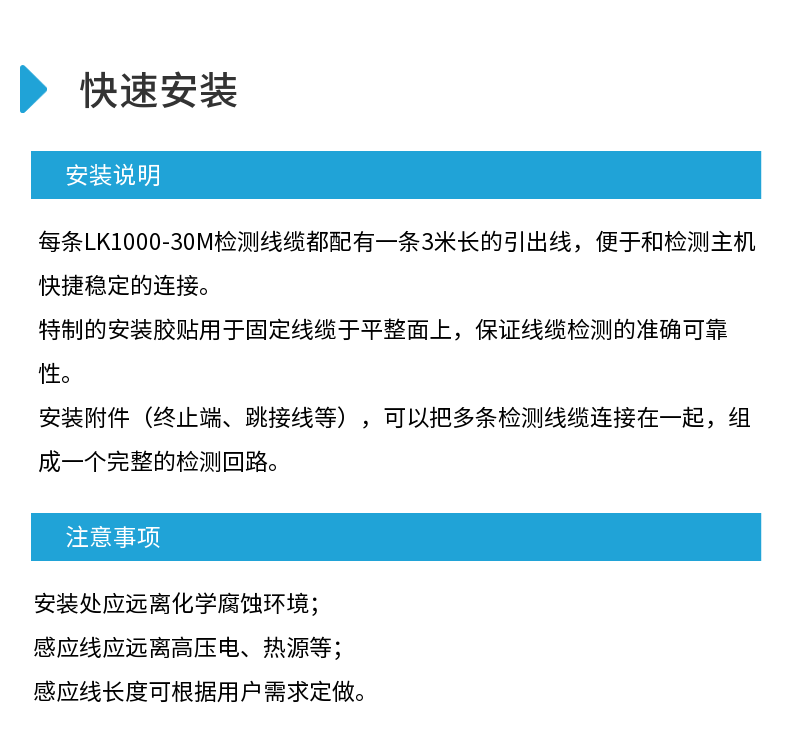 快速安装

安装说明

每条LK1000-30M检测线缆都配有一条3米长的引出线，便于和检测主机快捷稳定的连接。

特制的安装胶贴用于固定线缆于平整面上，保证线缆检测的准确可靠性。

安装附件（终止端、跳接线等），可以把多条检测线缆连接在一起，组成一个完整的检测回路。

注意事项

安装处应远离化学腐蚀环境；

感应线应远离高压电、热源等；

感应线长度可根据用户需求定做。